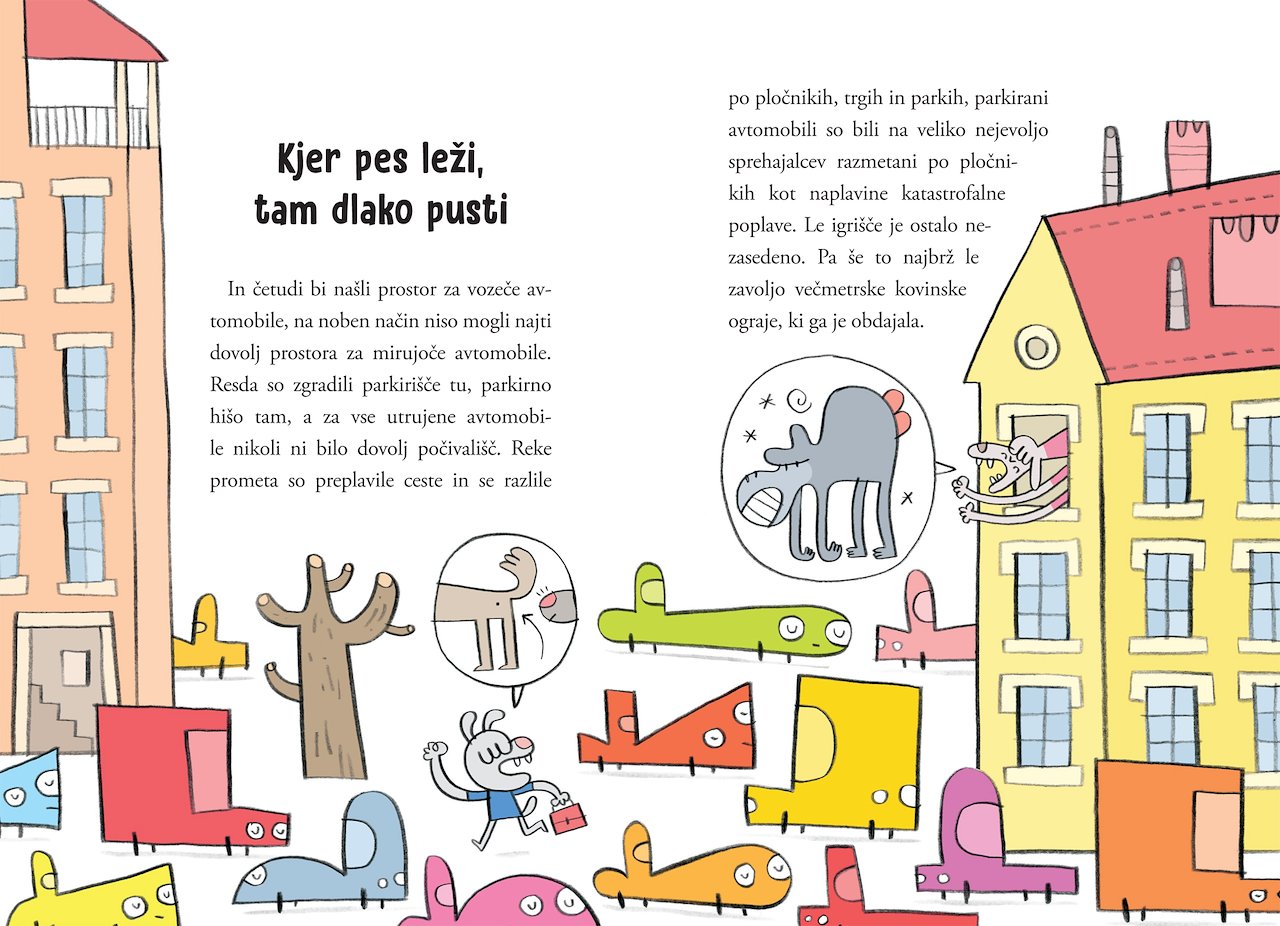 Kjer pes leži, tam dlako pusti

In četudi bi našli prostor za vozeče avtomobile, na noben način niso mogli najti dovolj prostora za mirujoče avtomobile. Resda so zgradili parkirišče tu, parkirno hišo tam, a za vse utrujene avtomobile nikoli ni bilo dovolj počivališč. Reke prometa so preplavile ceste in se razlile po pločnikih, trgih in parkih, parkirani avtomobili so bili na veliko nejevoljo sprehajalcev razmetani po pločnikih kot naplavine katastrofalne poplave. Le igrišče je ostalo nezasedeno. Pa še to najbrž le zavoljo večmetrske kovinske ograje, ki ga je obdajala.